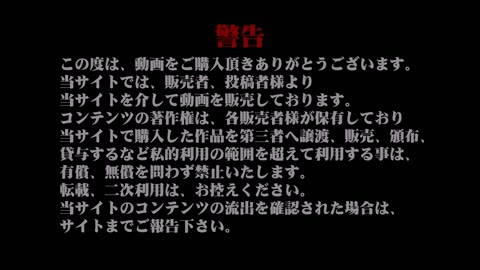 警告

この度は、動画をご購入頂きありがとうございます。
当サイトでは、販売者、投稿者様より
当サイトを介して動画を販売しております。
コンテンツの著作権は、各販売者様が保有しており
当サイトで購入した作品を第三者へ譲渡、販売、頒布、
貸与するなど私的利用の範囲を超えて利用する事は、
有償、無償を問わず禁止いたします。
転載、二次利用は、お控えください。
当サイトのコンテンツの流出を確認された場合は、
サイトまでご報告下さい。